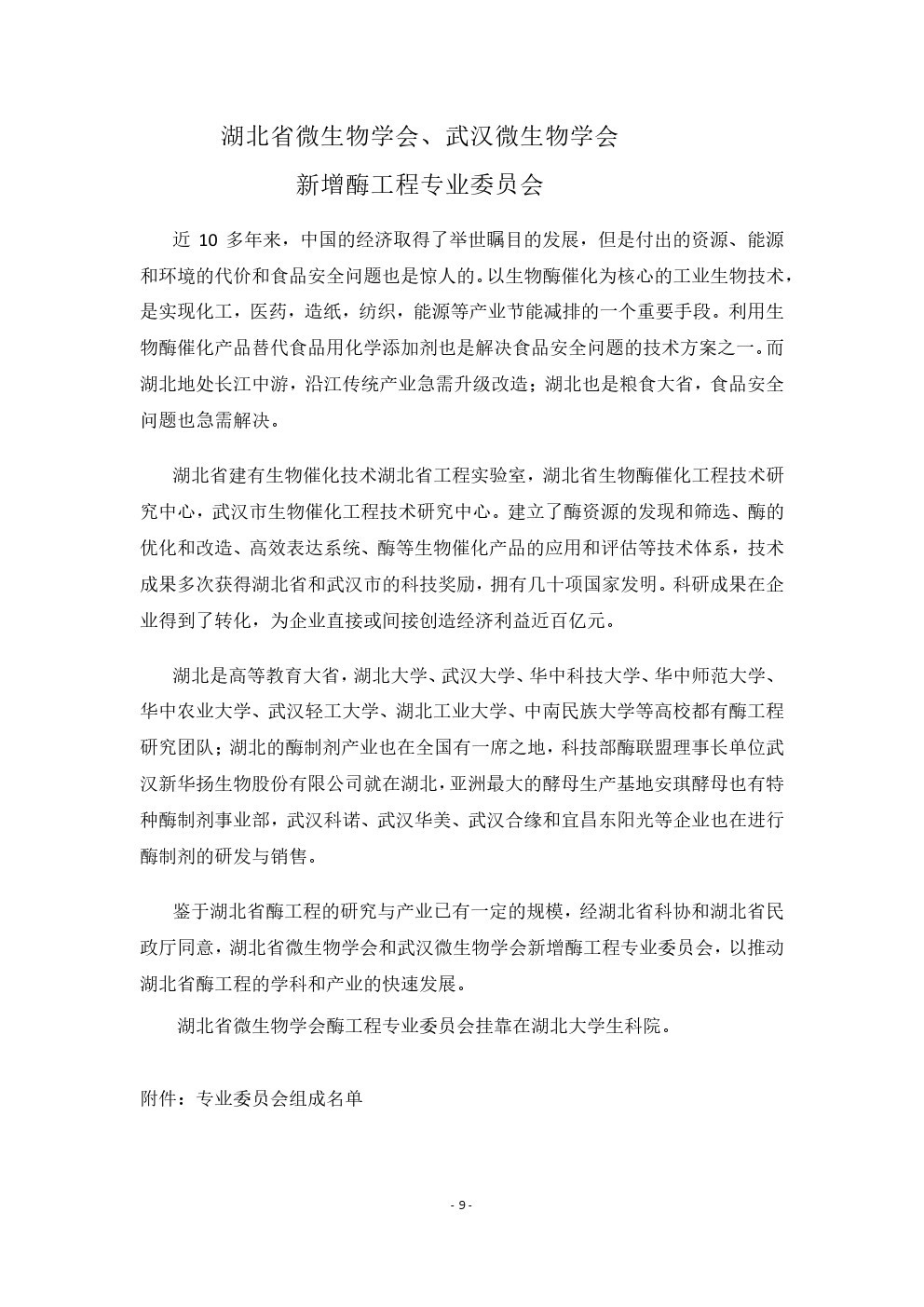 湖北省微生物学会、武汉微生物学会

新增酶工程专业委员会

近 10 多年来，中国的经济取得了举世瞩目的发展，但是付出的资源、能源和环境的代价和食品安全问题也是惊人的。以生物酶催化为核心的工业生物技术，是实现化工，医药，造纸，纺织，能源等产业节能减排的一个重要手段。利用生物酶催化产品替代食品用化学添加剂也是解决食品安全问题的技术方案之一。而湖北地处长江中游，沿江传统产业急需升级改造；湖北也是粮食大省，食品安全问题也急需解决。

湖北省建有生物催化技术湖北省工程实验室，湖北省生物酶催化工程技术研究中心，武汉市生物催化工程技术研究中心。建立了酶资源的发现和筛选、酶的优化和改造、高效表达系统、酶等生物催化产品的应用和评估等技术体系，技术成果多次获得湖北省和武汉市的科技奖励，拥有几十项国家发明。科研成果在企业得到了转化，为企业直接或间接创造经济利益近百亿元。

湖北是高等教育大省，湖北大学、武汉大学、华中科技大学、华中师范大学、华中农业大学、武汉轻工大学、湖北工业大学、中南民族大学等高校都有酶工程研究团队；湖北的酶制剂产业也在全国有一席之地，科技部酶联盟理事长单位武汉新华扬生物股份有限公司就在湖北，亚洲最大的酵母生产基地安琪酵母也有特种酶制剂事业部，武汉科诺、武汉华美、武汉合缘和宜昌东阳光等企业也在进行酶制剂的研发与销售。

鉴于湖北省酶工程的研究与产业已有一定的规模，经湖北省科协和湖北省民政厅同意，湖北省微生物学会和武汉微生物学会新增酶工程专业委员会，以推动湖北省酶工程的学科和产业的快速发展。

湖北省微生物学会酶工程专业委员会挂靠在湖北大学生科院。

附件：专业委员会组成名单

- 9 -